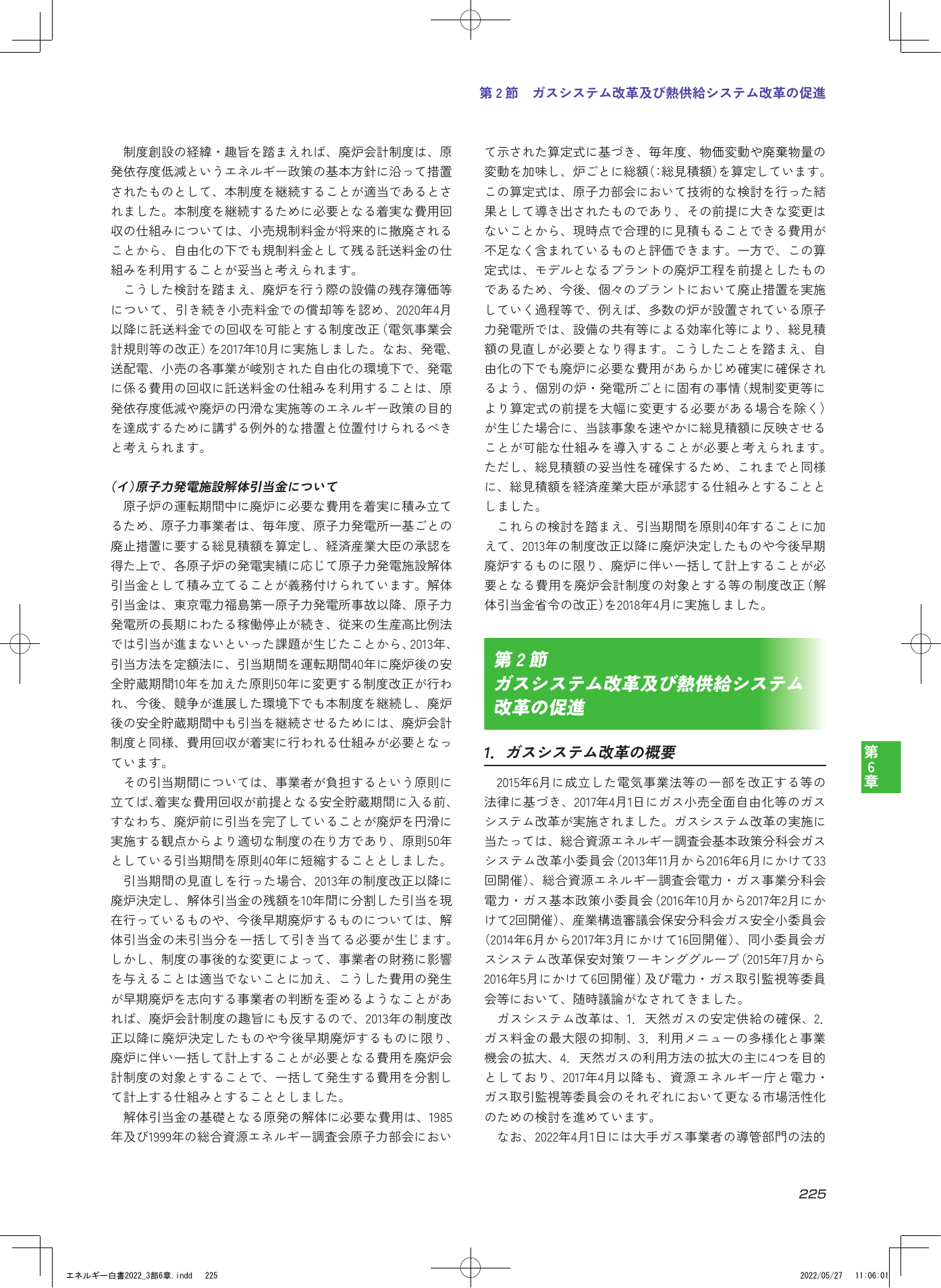 第2節 ガスシステム改革及び熱供給システム改革の促進

制度創設の経緯・趣旨を踏まえれば、廃炉会計制度は、原発依存度低減というエネルギー政策の基本方針に沿って措置されたものとして、本制度を継続することが適当であるとされました。本制度を継続するために必要となる着実な費用回収の仕組みについては、小売規制料金が将来的に撤廃されることから、自由化の下でも規制料金として残る託送料金の仕組みを利用することが妥当と考えられます。

こうした検討を踏まえ、廃炉を行う際の設備の残存簿価等について、引き続き小売料金での償却等を認め、2020年4月以降に託送料金での回収を可能とする制度改正（電気事業会計規則等の改正）を2017年10月に実施しました。なお、発電、送配電、小売の各事業が峻別された自由化の環境下で、発電に係る費用の回収に託送料金の仕組みを利用することは、原発依存度低減や廃炉の円滑な実施等のエネルギー政策の目的を達成するために講ずる例外的な措置と位置付けられるべきと考えられます。

（イ）原子力発電施設解体引当金について

原子炉の運転期間中に廃炉に必要な費用を着実に積み立てるため、原子力事業者は、毎年度、原子力発電所一基ごとの廃止措置に要する総見積額を算定し、経済産業大臣の承認を得た上で、各原子炉の発電実績に応じて原子力発電施設解体引当金として積み立てることが義務付けられています。解体引当金は、東京電力福島第一原子力発電所事故以降、原子力発電所の長期にわたる稼働停止が続き、従来の生産高比例法では引当が進まないといった課題が生じたことから、2013年、引当方法を定額法に、引当期間を運転期間40年に廃炉後の安全貯蔵期間10年を加えた原則50年に変更する制度改正が行われ、今後、競争が進展した環境下でも本制度を継続し、廃炉後の安全貯蔵期間中も引当を継続させるためには、廃炉会計制度と同様、費用回収が着実に行われる仕組みが必要となっています。

その引当期間については、事業者が負担するという原則に立てば、着実な費用回収が前提となる安全貯蔵期間に入る前、すなわち、廃炉前に引当を完了していることが廃炉を円滑に実施する観点からより適切な制度の在り方であり、原則50年としている引当期間を原則40年に短縮することとしました。

引当期間の見直しを行った場合、2013年の制度改正以降に廃炉決定し、解体引当金の残額を10年間に分割した引当を現在行っているものや、今後早期廃炉するものについては、解体引当金の未引当分を一括して引き当てる必要が生じます。しかし、制度の事後的な変更によって、事業者の財務に影響を与えることは適当でないことに加え、こうした費用の発生が早期廃炉を志向する事業者の判断を歪めるようなことがあれば、廃炉会計制度の趣旨にも反するので、2013年の制度改正以降に廃炉決定したものや今後早期廃炉するものに限り、廃炉に伴い一括して計上することが必要となる費用を廃炉会計制度の対象とすることで、一括して発生する費用を分割して計上する仕組みとすることとしました。

解体引当金の基礎となる原発の解体に必要な費用は、1985年及び1999年の総合資源エネルギー調査会原子力部会において示された算定式に基づき、毎年度、物価変動や廃棄物量の変動を加味し、炉ごとに総額（：総見積額）を算定しています。この算定式は、原子力部会において技術的な検討を行った結果として導き出されたものであり、その前提に大きな変更はないことから、現時点で合理的に見積もることできる費用が不足なく含まれているものと評価できます。一方で、この算定式は、モデルとなるプラントの廃炉工程を前提としたものであるため、今後、個々のプラントにおいて廃止措置を実施していく過程等で、例えば、多数の炉が設置されている原子力発電所では、設備の共有等による効率化等により、総見積額の見直しが必要となり得ます。こうしたことを踏まえ、自由化の下でも廃炉に必要な費用があらかじめ確実に確保されるよう、個別の炉・発電所ごとに固有の事情（規制変更等により算定式の前提を大幅に変更する必要がある場合を除く）が生じた場合に、当該事象を速やかに総見積額に反映させることが可能な仕組みを導入することが必要と考えられます。ただし、総見積額の妥当性を確保するため、これまでと同様に、総見積額を経済産業大臣が承認する仕組みとすることとしました。

これらの検討を踏まえ、引当期間を原則40年することに加えて、2013年の制度改正以降に廃炉決定したものや今後早期廃炉するものに限り、廃炉に伴い一括して計上することが必要となる費用を廃炉会計制度の対象とする等の制度改正（解体引当金省令の改正）を2018年4月に実施しました。

第2節
ガスシステム改革及び熱供給システム改革の促進

1. ガスシステム改革の概要

2015年6月に成立した電気事業法等の一部を改正する等の法律に基づき、2017年4月1日にガス小売全面自由化等のガスシステム改革が実施されました。ガスシステム改革の実施に当たっては、総合資源エネルギー調査会基本政策分科会ガスシステム改革小委員会（2013年11月から2016年6月にかけて33回開催）、総合資源エネルギー調査会電力・ガス事業分科会電力・ガス基本政策小委員会（2016年10月から2017年2月にかけて2回開催）、産業構造審議会保安分科会ガス安全小委員会（2014年6月から2017年3月にかけて16回開催）、同小委員会ガスシステム改革保安対策ワーキンググループ（2015年7月から2016年5月にかけて6回開催）及び電力・ガス取引監視等委員会等において、随時議論がなされてきました。

ガスシステム改革は、1. 天然ガスの安定供給の確保、2. ガス料金の最大限の抑制、3. 利用メニューの多様化と事業機会の拡大、4. 天然ガスの利用方法の拡大の主に4つを目的としており、2017年4月以降も、資源エネルギー庁と電力・ガス取引監視等委員会のそれぞれにおいて更なる市場活性化のための検討を進めています。

なお、2022年4月1日には大手ガス事業者の導管部門の法的

第6章

225

エネルギー白書2022_3部6章.indd 225 2022/05/27 11:06:01